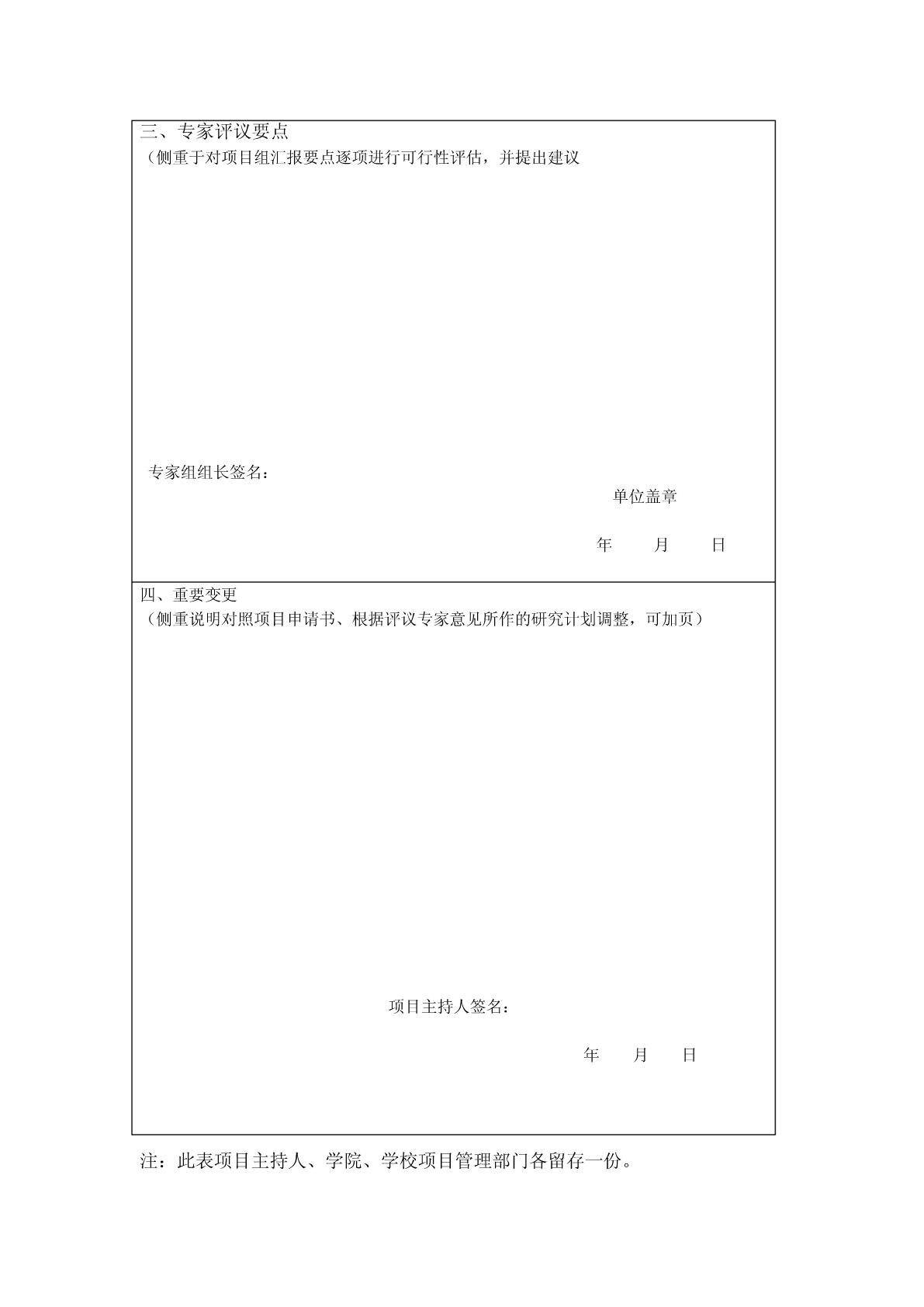 三、专家评议要点
（侧重于对项目组汇报要点逐项进行可行性评估，并提出建议

专家组组长签名：

单位盖章

年　　月　　日

四、重要变更
（侧重说明对照项目申请书、根据评议专家意见所作的研究计划调整，可加页）

项目主持人签名：

年　　月　　日

注：此表项目主持人、学院、学校项目管理部门各留存一份。